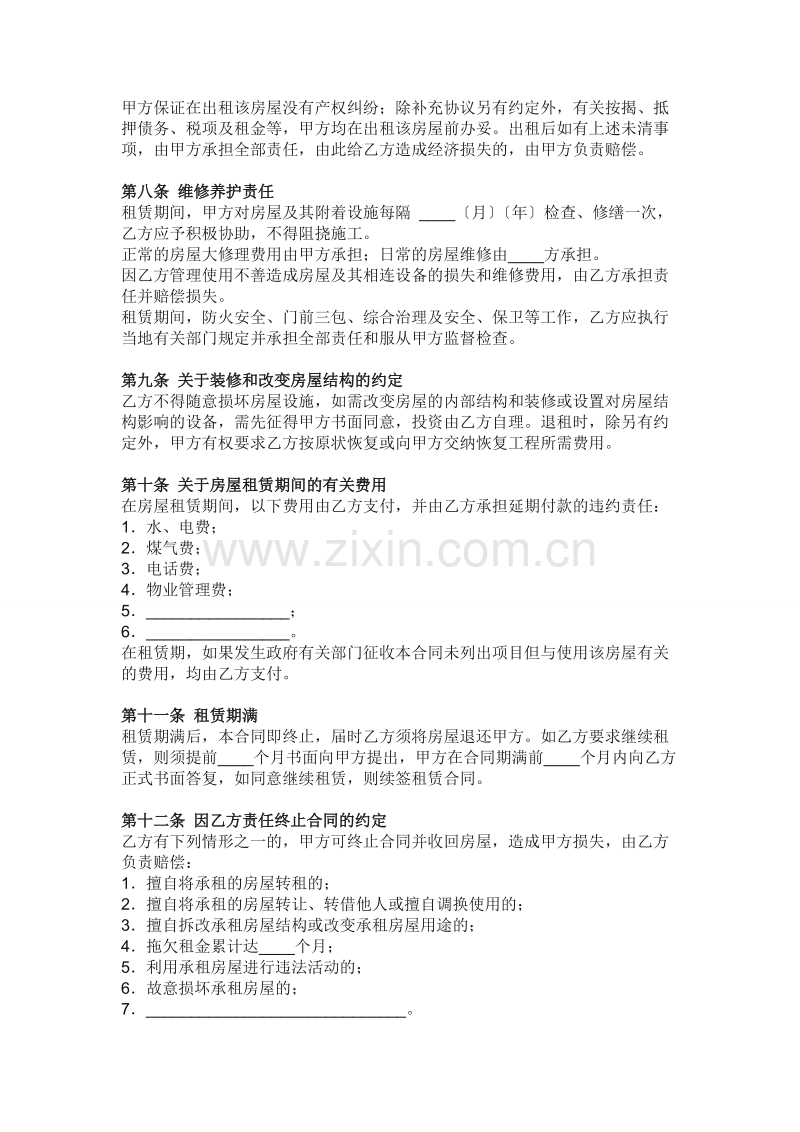 甲方保证在出租该房屋没有产权纠纷；除补充协议另有约定外，有关按揭、抵押债务、税项及租金等，甲方均在出租该房屋前办妥。出租后如有上述未清事项，由甲方承担全部责任，由此给乙方造成经济损失的，由甲方负责赔偿。

第八条 维修养护责任
租赁期间，甲方对房屋及其附着设施每隔____〔月〕〔年〕检查、修缮一次，乙方应予积极协助，不得阻挠施工。
正常的房屋大修理费用由甲方承担；日常的房屋维修由____方承担。
因乙方管理使用不善造成房屋及其相连设备的损失和维修费用，由乙方承担责任并赔偿损失。
租赁期间，防火安全、门前三包、综合治理及安全、保卫等工作，乙方应执行当地有关部门规定并承担全部责任和服从甲方监督检查。

第九条 关于装修和改变房屋结构的约定
乙方不得随意损坏房屋设施，如需改变房屋的内部结构和装修或设置对房屋结构影响的设备，需先征得甲方书面同意，投资由乙方自理。退租时，除另有约定外，甲方有权要求乙方按原状恢复或向甲方交纳恢复工程所需费用。

第十条 关于房屋租赁期间的有关费用
在房屋租赁期间，以下费用由乙方支付，并由乙方承担延期付款的违约责任：
1．水、电费；
2．煤气费；
3．电话费；
4．物业管理费；
5．____；
6．____。
在租赁期，如果发生政府有关部门征收本合同未列出项目但与使用该房屋有关的费用，均由乙方支付。

第十一条 租赁期满
租赁期满后，本合同即终止，届时乙方须将房屋退还甲方。如乙方要求继续租赁，则须提前____个月书面向甲方提出，甲方在合同期满前____个月内向乙方正式书面答复，如同意继续租赁，则续签租赁合同。

第十二条 因乙方责任终止合同的约定
乙方有下列情形之一的，甲方可终止合同并收回房屋，造成甲方损失，由乙方负责赔偿：
1．擅自将承租的房屋转租的；
2．擅自将承租的房屋转让、转借他人或擅自调换使用的；
3．擅自拆改承租房屋结构或改变承租房屋用途的；
4．拖欠租金累计达____个月；
5．利用承租房屋进行违法活动的；
6．故意损坏承租房屋的；
7．____。

www.zixin.com.cn